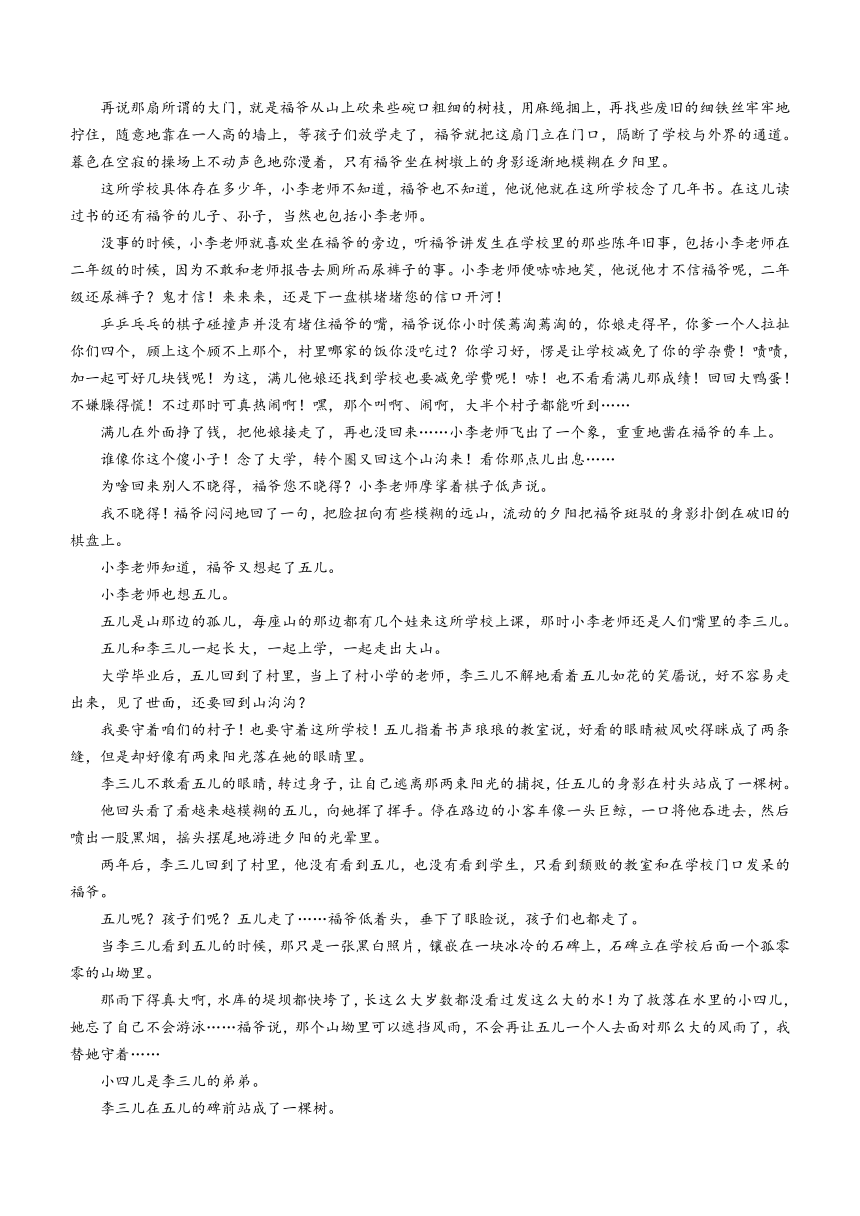 再说那扇所谓的大门，就是福爷从山上砍来些碗口粗细的树枝，用麻绳捆上，再找些废旧的细铁丝牢牢地拧住，随意地靠在一人高的墙上，等孩子们放学走了，福爷就把这扇门立在门口，隔断了学校与外界的通道。暮色在空寂的操场上不动声色地弥漫着，只有福爷坐在树墩上的身影逐渐地模糊在夕阳里。

这所学校具体存在多少年，小李老师不知道，福爷也不知道，他说他就在这所学校念了几年书。在这儿读过书的还有福爷的儿子、孙子，当然也包括小李老师。

没事的时候，小李老师就喜欢坐在福爷的旁边，听福爷讲发生在学校里的那些陈年旧事，包括小李老师在二年级的时候，因为不敢和老师报告去厕所而尿裤子的事。小李老师便哧哧地笑，他说他才不信福爷呢，二年级还尿裤子？鬼才信！来来来，还是下一盘棋堵堵您的信口开河！

乒乒乓乓的棋子碰撞声并没有堵住福爷的嘴，福爷说你小时候蔫淘蔫淘的，你娘走得早，你爹一个人拉扯你们四个，顾上这个顾不上那个，村里哪家的饭你没吃过？你学习好，愣是让学校减免了你的学杂费！啧啧，加一起可好几块钱呢！为这，满儿他娘还找到学校也要减免学费呢！哧！也不看看满儿那成绩！回回大鸭蛋！不嫌臊得慌！不过那时可真热闹啊！嘿，那个叫啊、闹啊，大半个村子都能听到……

满儿在外面挣了钱，把他娘接走了，再也没回来……小李老师飞出了一个象，重重地凿在福爷的车上。

谁像你这个傻小子！念了大学，转个圈又回这个山沟来！看你那点儿出息……

为啥回来别人不晓得，福爷您不晓得？小李老师摩挲着棋子低声说。

我不晓得！福爷闷闷地回了一句，把脸扭向有些模糊的远山，流动的夕阳把福爷斑驳的身影扑倒在破旧的棋盘上。

小李老师知道，福爷又想起了五儿。

小李老师也想五儿。

五儿是山那边的孤儿，每座山的那边都有几个娃来这所学校上课，那时小李老师还是人们嘴里的李三儿。

五儿和李三儿一起长大，一起上学，一起走出大山。

大学毕业后，五儿回到了村里，当上了村小学的老师，李三儿不解地看着五儿如花的笑靥说，好不容易走出来，见了世面，还要回到山沟沟？

我要守着咱们的村子！也要守着这所学校！五儿指着书声琅琅的教室说，好看的眼睛被风吹得眯成了两条缝，但是却好像有两束阳光落在她的眼睛里。

李三儿不敢看五儿的眼睛，转过身子，让自己逃离那两束阳光的捕捉，任五儿的身影在村头站成了一棵树。

他回头看了看越来越模糊的五儿，向她挥了挥手。停在路边的小客车像一头巨鲸，一口将他吞进去，然后喷出一股黑烟，摇头摆尾地游进夕阳的光晕里。

两年后，李三儿回到了村里，他没有看到五儿，也没有看到学生，只看到颓败的教室和在学校门口发呆的福爷。

五儿呢？孩子们呢？五儿走了……福爷低着头，垂下了眼睑说，孩子们也都走了。

当李三儿看到五儿的时候，那只是一张黑白照片，镶嵌在一块冰冷的石碑上，石碑立在学校后面一个孤零零的山坳里。

那雨下得真大啊，水库的堤坝都快垮了，长这么大岁数都没看过发这么大的水！为了救落在水里的小四儿，她忘了自己不会游泳……福爷说，那个山坳里可以遮挡风雨，不会再让五儿一个人去面对那么大的风雨了，我替她守着……

小四儿是李三儿的弟弟。

李三儿在五儿的碑前站成了一棵树。